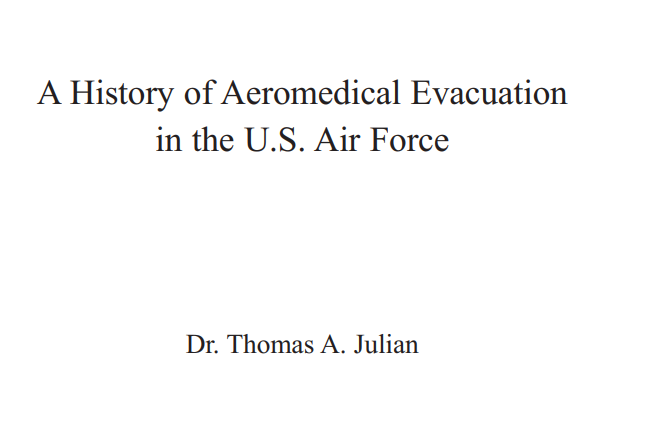 A History of Aeromedical Evacuation in the U.S. Air Force

Dr. Thomas A. Julian